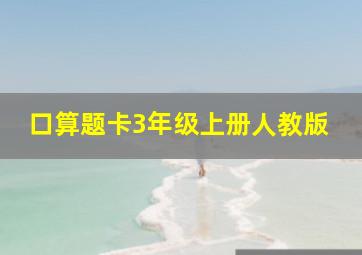 口算题卡3年级上册人教版